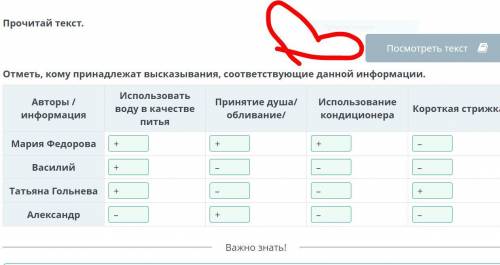 Прочитай текст.

Посмотреть текст

Отметь, кому принадлежат высказывания, соответствующие данной информации.

| Авторы / информация | Использовать воду в качестве питья | Принятие душа/ обливание/ | Использование кондиционера | Короткая стрижка |
|---|---|---|---|---|
| Мария Федорова | + | + | + | – |
| Василий | + | – | – | – |
| Татьяна Гольнева | + | – | – | + |
| Александр | – | + | – | – |

Важно знать!